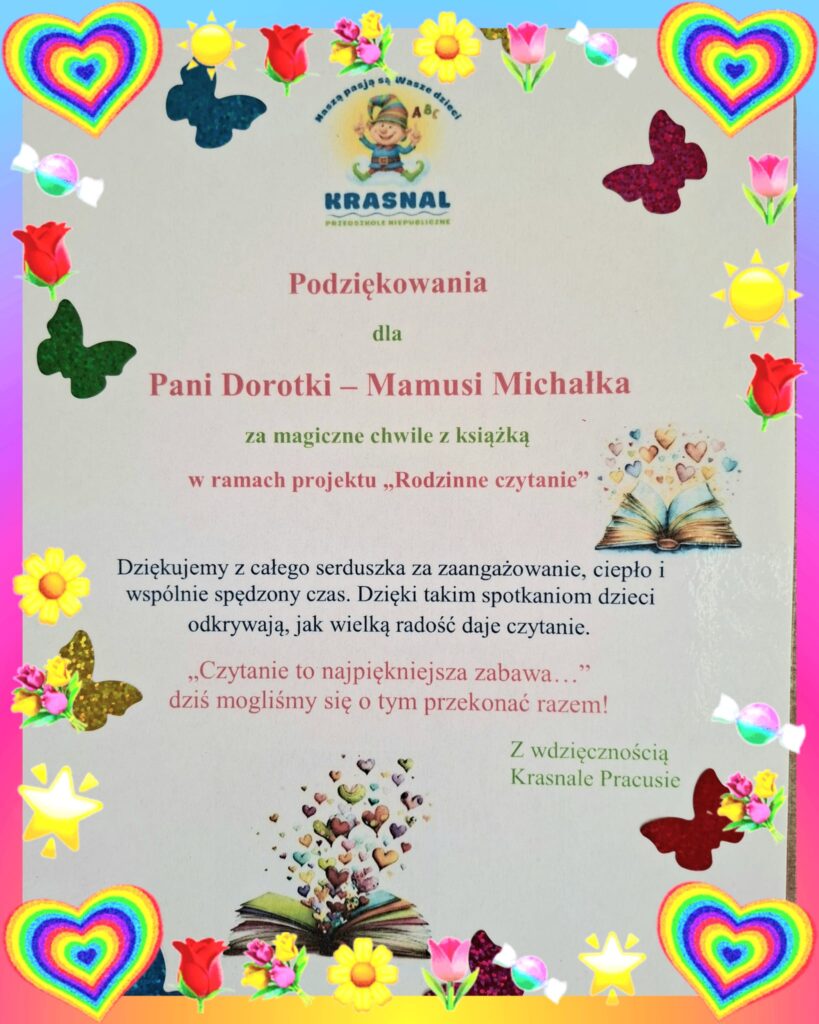 Naszą pasją są Wasze dzieci

KRASNAL

PRZEDSZKOLE NIEPUBLICZNE

Podziękowania

dla

Pani Dorotki – Mamusi Michałka

za magiczne chwile z książką

w ramach projektu „Rodzinne czytanie”

Dziękujemy z całego serduszka za zaangażowanie, ciepło i wspólnie spędzony czas. Dzięki takim spotkaniom dzieci odkrywają, jak wielką radość daje czytanie.

„Czytanie to najpiękniejsza zabawa…”
dziś mogliśmy się o tym przekonać razem!

Z wdzięcznością
Krasnale Pracusie